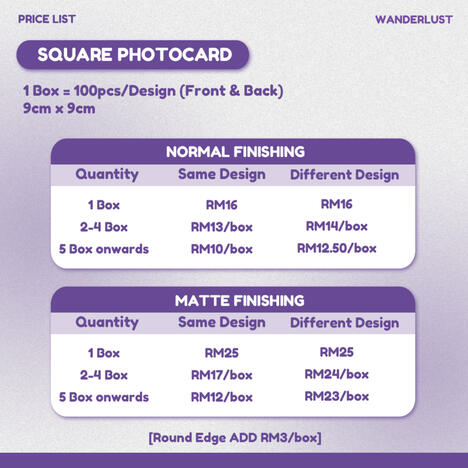 PRICE LIST

WANDERLUST

SQUARE PHOTOCARD

1 Box = 100pcs/Design (Front & Back)
9cm x 9cm

NORMAL FINISHING

| Quantity | Same Design | Different Design |
|---|---|---|
| 1 Box | RM16 | RM16 |
| 2-4 Box | RM13/box | RM14/box |
| 5 Box onwards | RM10/box | RM12.50/box |

MATTE FINISHING

| Quantity | Same Design | Different Design |
|---|---|---|
| 1 Box | RM25 | RM25 |
| 2-4 Box | RM17/box | RM24/box |
| 5 Box onwards | RM12/box | RM23/box |

[Round Edge ADD RM3/box]